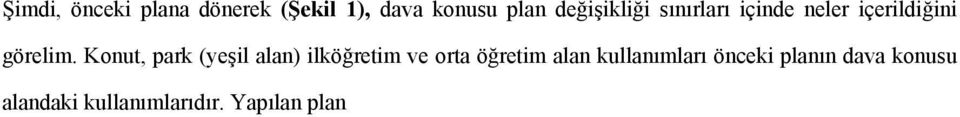 Şimdi, önceki plana dönerek (Şekil 1), dava konusu plan değişikliği sınırları içinde neler içerildiğini görelim. Konut, park (yeşil alan) ilköğretim ve orta öğretim alan kullanımları önceki planın dava konusu alandaki kullanımlarıdır. Yapılan plan